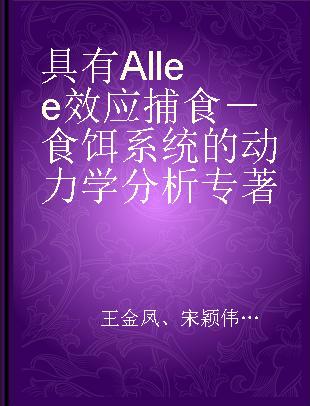 具有Allee效应捕食—食饵系统的动力学分析专著

王金凤、宋颖伟…